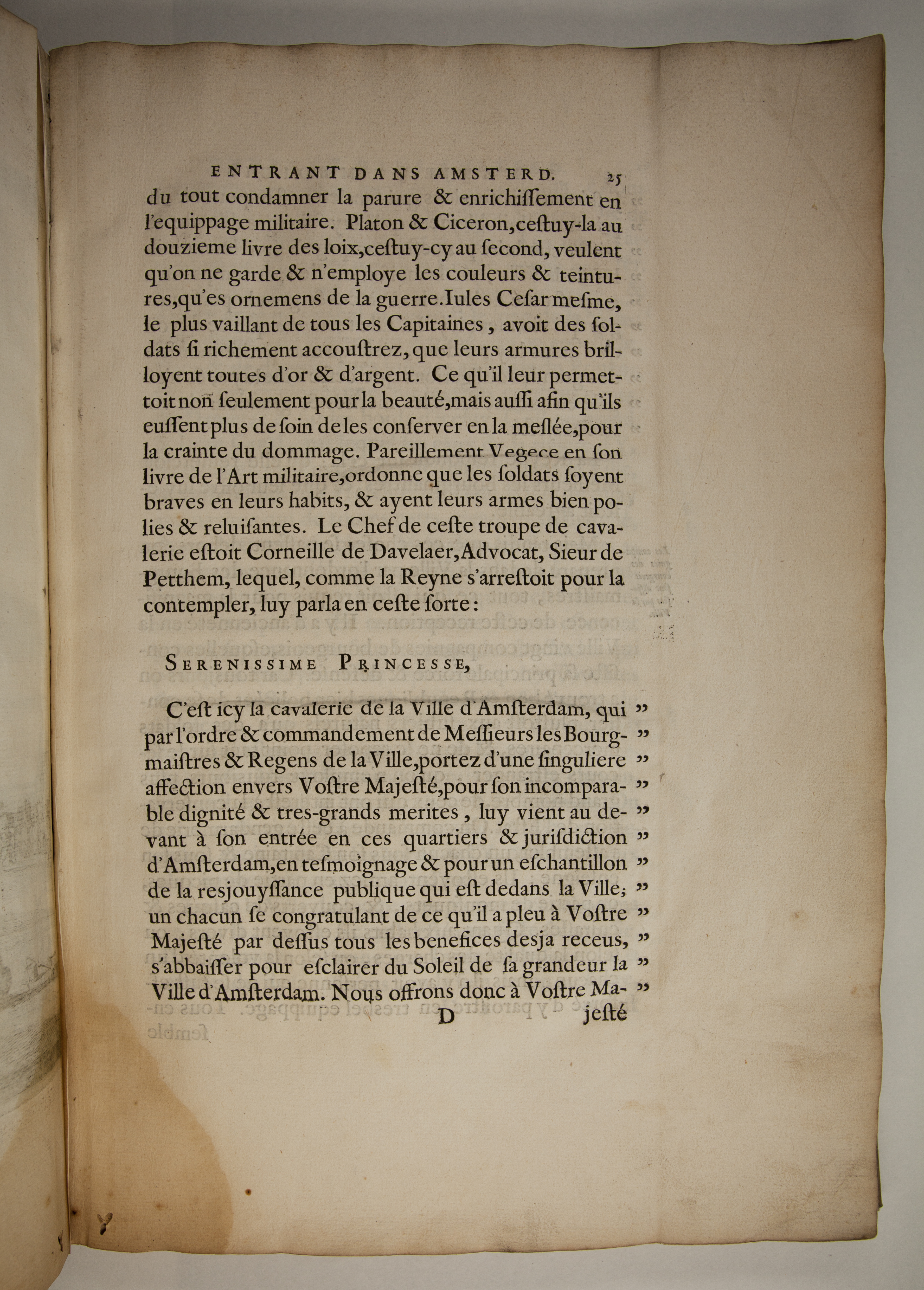 ENTRANT DANS AMSTERD. 25

du tout condamner la parure & enrichiſſement en l'equippage militaire. Platon & Ciceron, ceſtuy-la au douzieme livre des loix, ceſtuy-cy au ſecond, veulent qu'on ne garde & n'employe les couleurs & teintures, qu'es ornemens de la guerre. Iules Ceſar meſme, le plus vaillant de tous les Capitaines, avoit des ſoldats ſi richement accouſtrez, que leurs armures brilloyent toutes d'or & d'argent. Ce qu'il leur permettoit non ſeulement pour la beauté, mais auſſi afin qu'ils euſſent plus de ſoin de les conſerver en la meſlée, pour la crainte du dommage. Pareillement Vegece en ſon livre de l'Art militaire, ordonne que les ſoldats ſoyent braves en leurs habits, & ayent leurs armes bien polies & reluiſantes. Le Chef de ceſte troupe de cavalerie eſtoit Corneille de Davelaer, Advocat, Sieur de Petthem, lequel, comme la Reyne s'arreſtoit pour la contempler, luy parla en ceſte ſorte:

SERENISSIME PRINCESSE,

C'eſt icy la cavalerie de la Ville d'Amſterdam, qui par l'ordre & commandement de Meſſieurs les Bourgmaiſtres & Regens de la Ville, portez d'une ſinguliere affection envers Voſtre Majeſté, pour ſon incomparable dignité & tres-grands merites, luy vient au devant à ſon entrée en ces quartiers & juriſdiction d'Amſterdam, en teſmoignage & pour un eſchantillon de la resjouyſſance publique qui eſt dedans la Ville; un chacun ſe congratulant de ce qu'il a pleu à Voſtre Majeſté par deſſus tous les benefices desja receus, s'abbaiſſer pour eſclairer du Soleil de ſa grandeur la Ville d'Amſterdam. Nous offrons donc à Voſtre Ma-

D jeſté